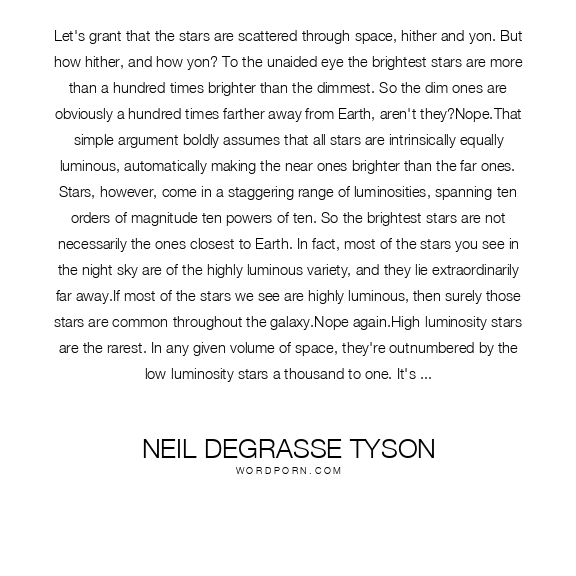 Let's grant that the stars are scattered through space, hither and yon. But how hither, and how yon? To the unaided eye the brightest stars are more than a hundred times brighter than the dimmest. So the dim ones are obviously a hundred times farther away from Earth, aren't they?Nope.That simple argument boldly assumes that all stars are intrinsically equally luminous, automatically making the near ones brighter than the far ones. Stars, however, come in a staggering range of luminosities, spanning ten orders of magnitude ten powers of ten. So the brightest stars are not necessarily the ones closest to Earth. In fact, most of the stars you see in the night sky are of the highly luminous variety, and they lie extraordinarily far away.If most of the stars we see are highly luminous, then surely those stars are common throughout the galaxy.Nope again.High luminosity stars are the rarest. In any given volume of space, they're outnumbered by the low luminosity stars a thousand to one. It's ...

NEIL DEGRASSE TYSON
WORDPORN.COM